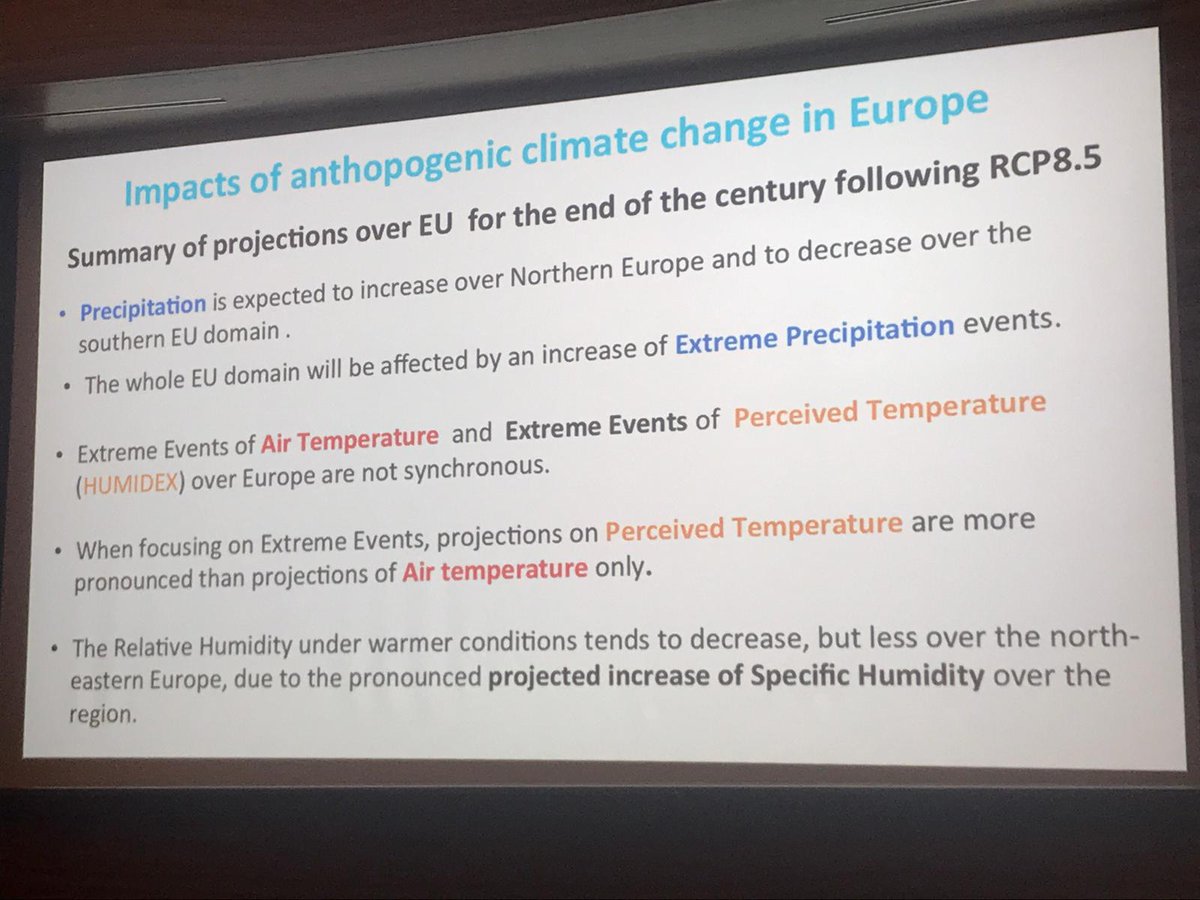 Impacts of anthopogenic climate change in Europe

Summary of projections over EU for the end of the century following RCP8.5

• Precipitation is expected to increase over Northern Europe and to decrease over the southern EU domain .

• The whole EU domain will be affected by an increase of Extreme Precipitation events.

• Extreme Events of Air Temperature and Extreme Events of Perceived Temperature (HUMIDEX) over Europe are not synchronous.

• When focusing on Extreme Events, projections on Perceived Temperature are more pronounced than projections of Air temperature only.

• The Relative Humidity under warmer conditions tends to decrease, but less over the north-eastern Europe, due to the pronounced projected increase of Specific Humidity over the region.